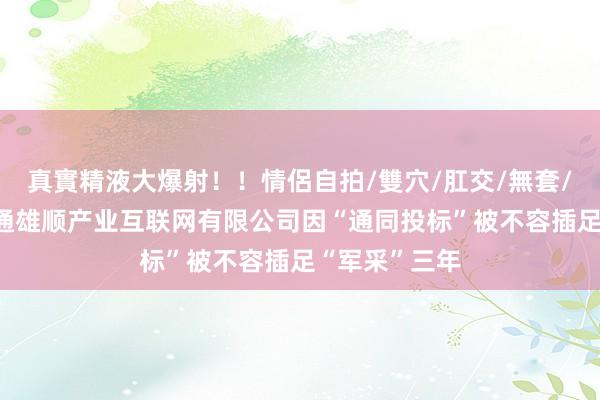 真實精液大爆射！！情侶自拍/雙穴/肛交/無套/
通雄顺产业互联网有限公司因“通同投标”被不容插足
标”被不容插足“军采”三年